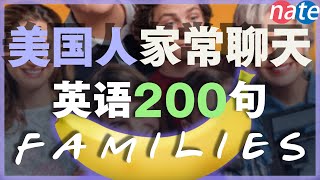 nate

美国人家常聊天

英语200句

FAMILIES